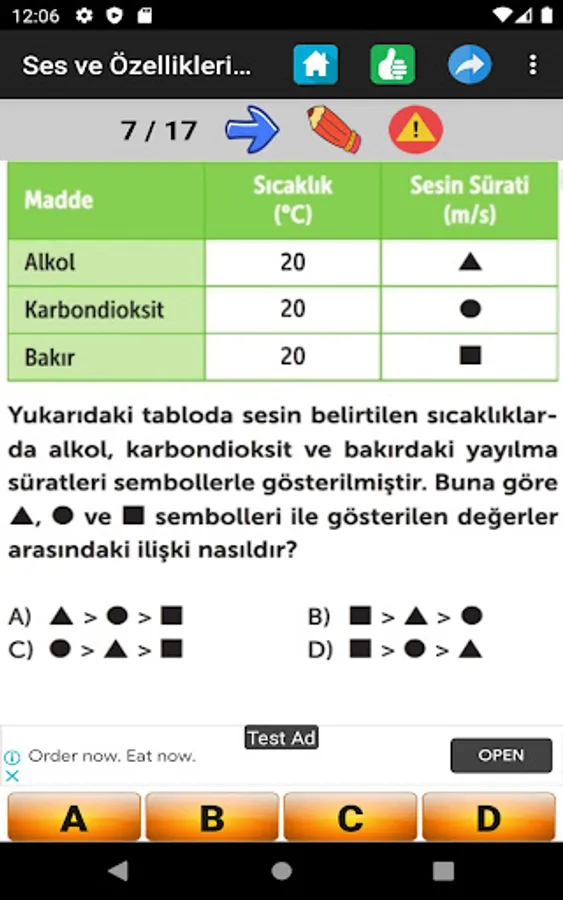 12:06

Ses ve Özellikleri...

7 / 17

| Madde | Sıcaklık (°C) | Sesin Sürati (m/s) |
|---|---|---|
| Alkol | 20 | ▲ |
| Karbondioksit | 20 | ● |
| Bakır | 20 | ■ |

Yukarıdaki tabloda sesin belirtilen sıcaklıklarda alkol, karbondioksit ve bakırdaki yayılma süratleri sembollerle gösterilmiştir. Buna göre ▲, ● ve ■ sembolleri ile gösterilen değerler arasındaki ilişki nasıldır?

A) ▲ > ● > ■
B) ■ > ▲ > ●
C) ● > ▲ > ■
D) ■ > ● > ▲

Test Ad
Order now. Eat now.
OPEN

A B C D